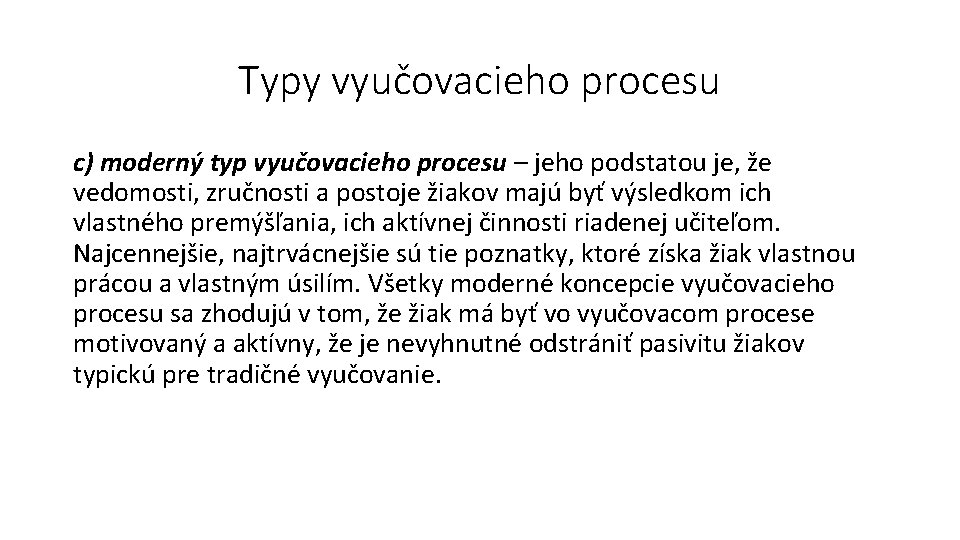 Typy vyučovacieho procesu

c) moderný typ vyučovacieho procesu – jeho podstatou je, že vedomosti, zručnosti a postoje žiakov majú byť výsledkom ich vlastného premýšľania, ich aktívnej činnosti riadenej učiteľom. Najcennejšie, najtrvácnejšie sú tie poznatky, ktoré získa žiak vlastnou prácou a vlastným úsilím. Všetky moderné koncepcie vyučovacieho procesu sa zhodujú v tom, že žiak má byť vo vyučovacom procese motivovaný a aktívny, že je nevyhnutné odstrániť pasivitu žiakov typickú pre tradičné vyučovanie.